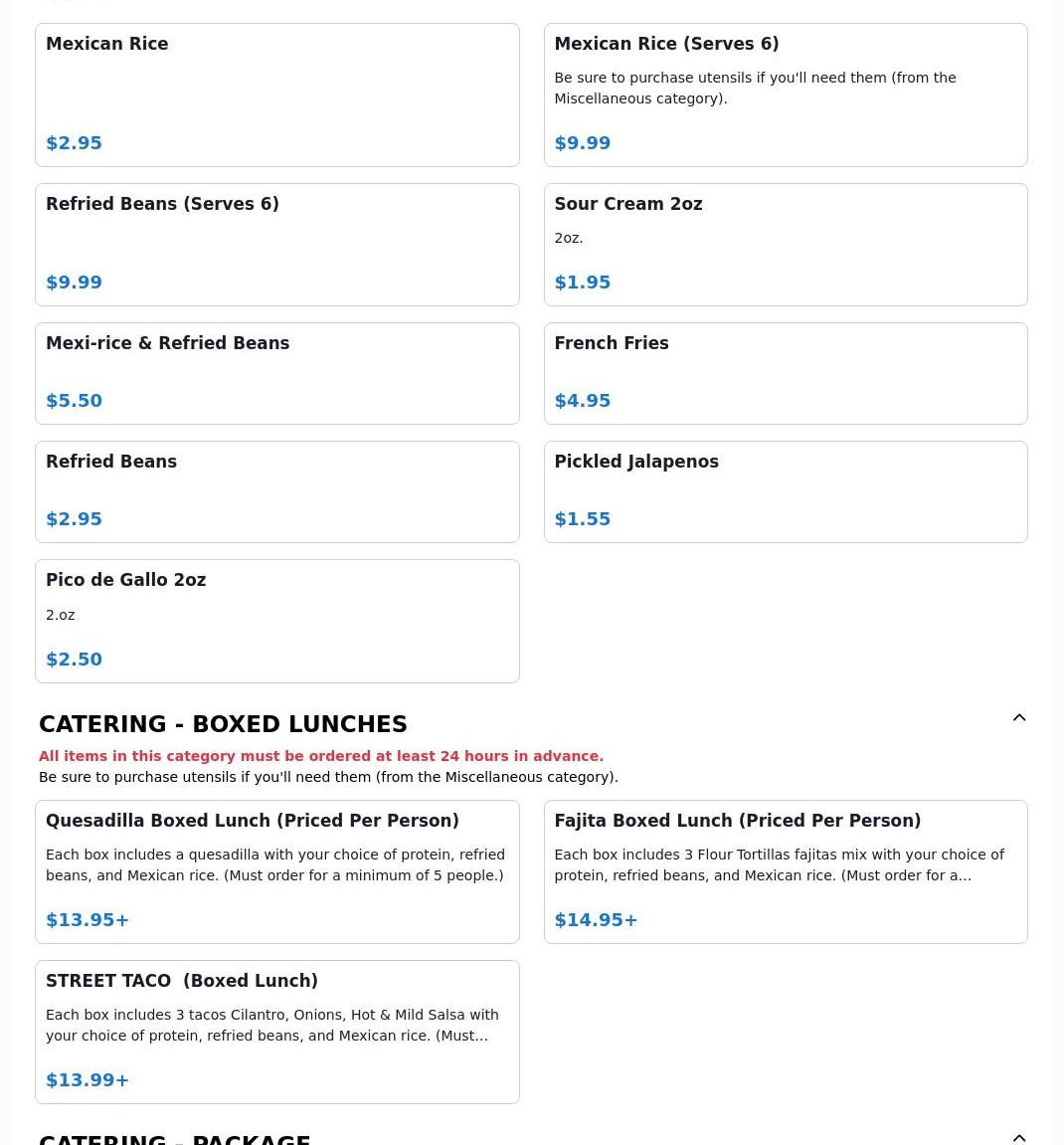 Mexican Rice

$2.95

Mexican Rice (Serves 6)

Be sure to purchase utensils if you'll need them (from the Miscellaneous category).

$9.99

Refried Beans (Serves 6)

$9.99

Sour Cream 2oz

2oz.

$1.95

Mexi-rice & Refried Beans

$5.50

French Fries

$4.95

Refried Beans

$2.95

Pickled Jalapenos

$1.55

Pico de Gallo 2oz

2.oz

$2.50

CATERING - BOXED LUNCHES

All items in this category must be ordered at least 24 hours in advance.
Be sure to purchase utensils if you'll need them (from the Miscellaneous category).

Quesadilla Boxed Lunch (Priced Per Person)

Each box includes a quesadilla with your choice of protein, refried beans, and Mexican rice. (Must order for a minimum of 5 people.)

$13.95+

Fajita Boxed Lunch (Priced Per Person)

Each box includes 3 Flour Tortillas fajitas mix with your choice of protein, refried beans, and Mexican rice. (Must order for a…

$14.95+

STREET TACO (Boxed Lunch)

Each box includes 3 tacos Cilantro, Onions, Hot & Mild Salsa with your choice of protein, refried beans, and Mexican rice. (Must…

$13.99+

CATERING - PACKAGE